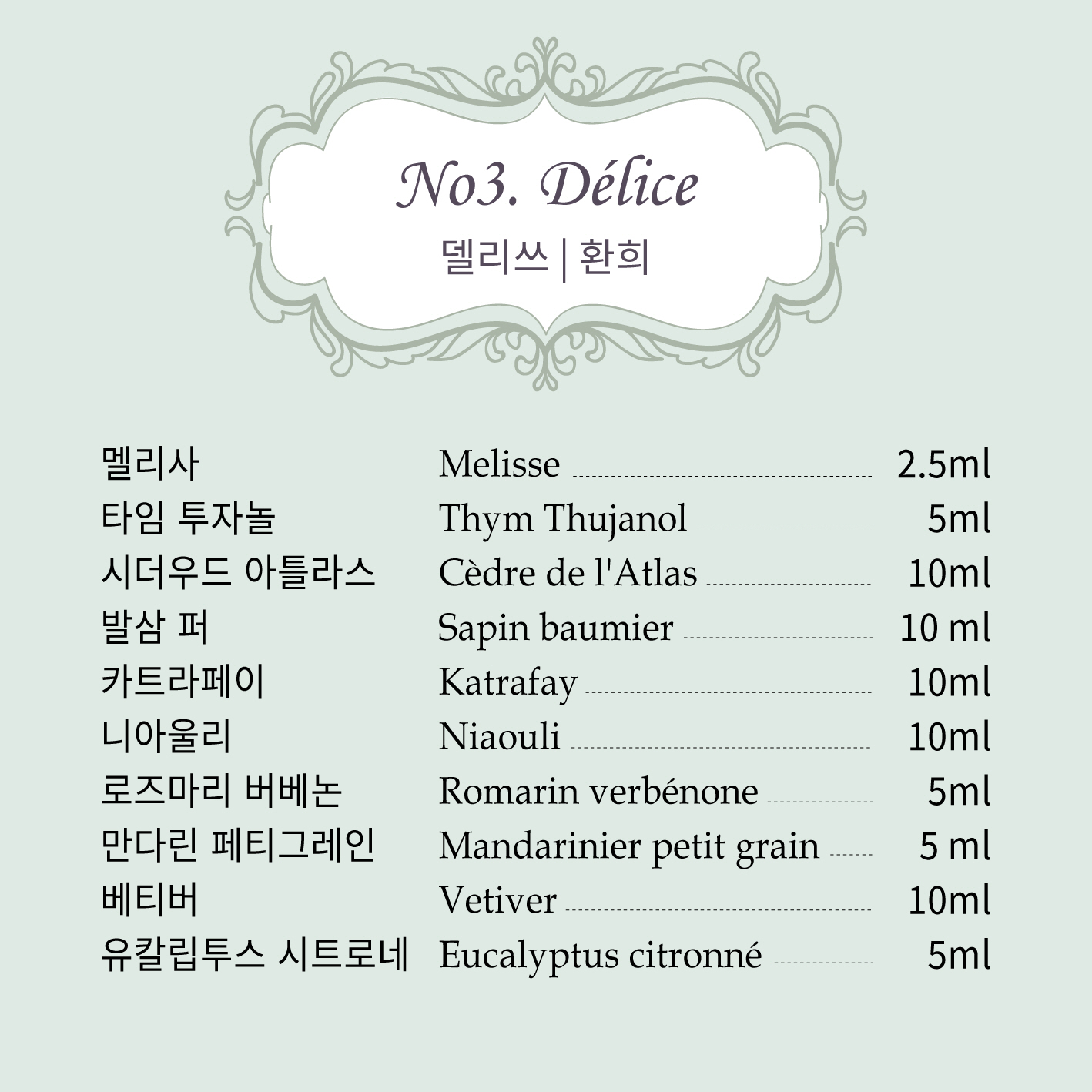 No3. Délice

델리쓰 | 환희

멜리사 Melisse 2.5ml
타임 투자놀 Thym Thujanol 5ml
시더우드 아틀라스 Cèdre de l'Atlas 10ml
발삼 퍼 Sapin baumier 10 ml
카트라페이 Katrafay 10ml
니아울리 Niaouli 10ml
로즈마리 버베논 Romarin verbénone 5ml
만다린 페티그레인 Mandarinier petit grain 5 ml
베티버 Vetiver 10ml
유칼립투스 시트로네 Eucalyptus citronné 5ml